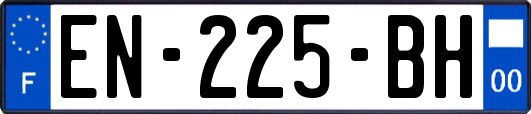 F
EN-225-BH
00